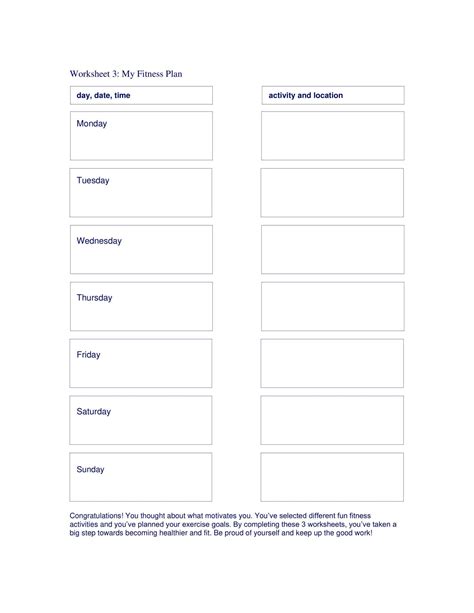 Worksheet 3: My Fitness Plan

| day, date, time | activity and location |
|---|---|
| Monday | |
| Tuesday | |
| Wednesday | |
| Thursday | |
| Friday | |
| Saturday | |
| Sunday | |

Congratulations! You thought about what motivates you. You've selected different fun fitness activities and you've planned your exercise goals. By completing these 3 worksheets, you've taken a big step towards becoming healthier and fit. Be proud of yourself and keep up the good work!